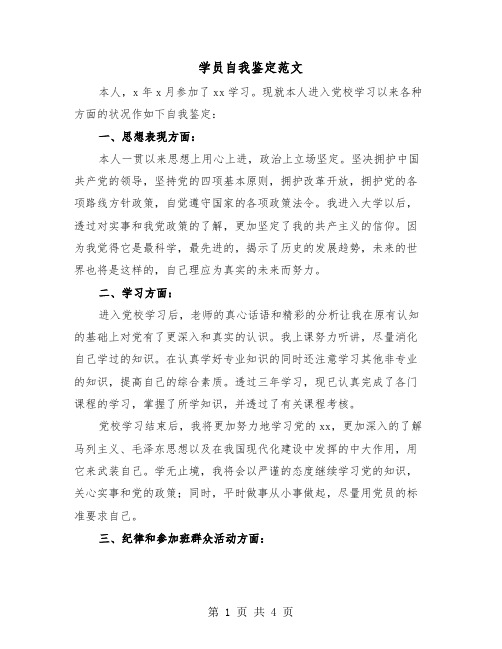 学员自我鉴定范文

本人，x 年 x 月参加了 xx 学习。现就本人进入党校学习以来各种方面的状况作如下自我鉴定：

一、思想表现方面：

本人一贯以来思想上用心上进，政治上立场坚定。坚决拥护中国共产党的领导，坚持党的四项基本原则，拥护改革开放，拥护党的各项路线方针政策，自觉遵守国家的各项政策法令。我进入大学以后，透过对实事和我党政策的了解，更加坚定了我的共产主义的信仰。因为我觉得它是最科学，最先进的，揭示了历史的发展趋势，未来的世界也将是这样的，自己理应为真实的未来而努力。

二、学习方面：

进入党校学习后，老师的真心话语和精彩的分析让我在原有认知的基础上对党有了更深入和真实的认识。我上课努力听讲，尽量消化自己学过的知识。在认真学好专业知识的同时还注意学习其他非专业的知识，提高自己的综合素质。透过三年学习，现已认真完成了各门课程的学习，掌握了所学知识，并透过了有关课程考核。

党校学习结束后，我将更加努力地学习党的 xx，更加深入的了解马列主义、毛泽东思想以及在我国现代化建设中发挥的中大作用，用它来武装自己。学无止境，我将会以严谨的态度继续学习党的知识，关心实事和党的政策；同时，平时做事从小事做起，尽量用党员的标准要求自己。

三、纪律和参加班群众活动方面：

第 1 页 共 4 页